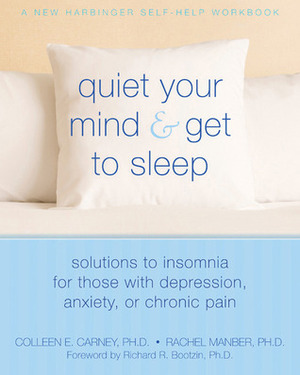 A NEW HARBINGER SELF-HELP WORKBOOK

quiet your mind & get to sleep

solutions to insomnia for those with depression, anxiety, or chronic pain

COLLEEN E. CARNEY, PH.D. • RACHEL MANBER, PH.D.
Foreword by Richard R. Bootzin, Ph.D.